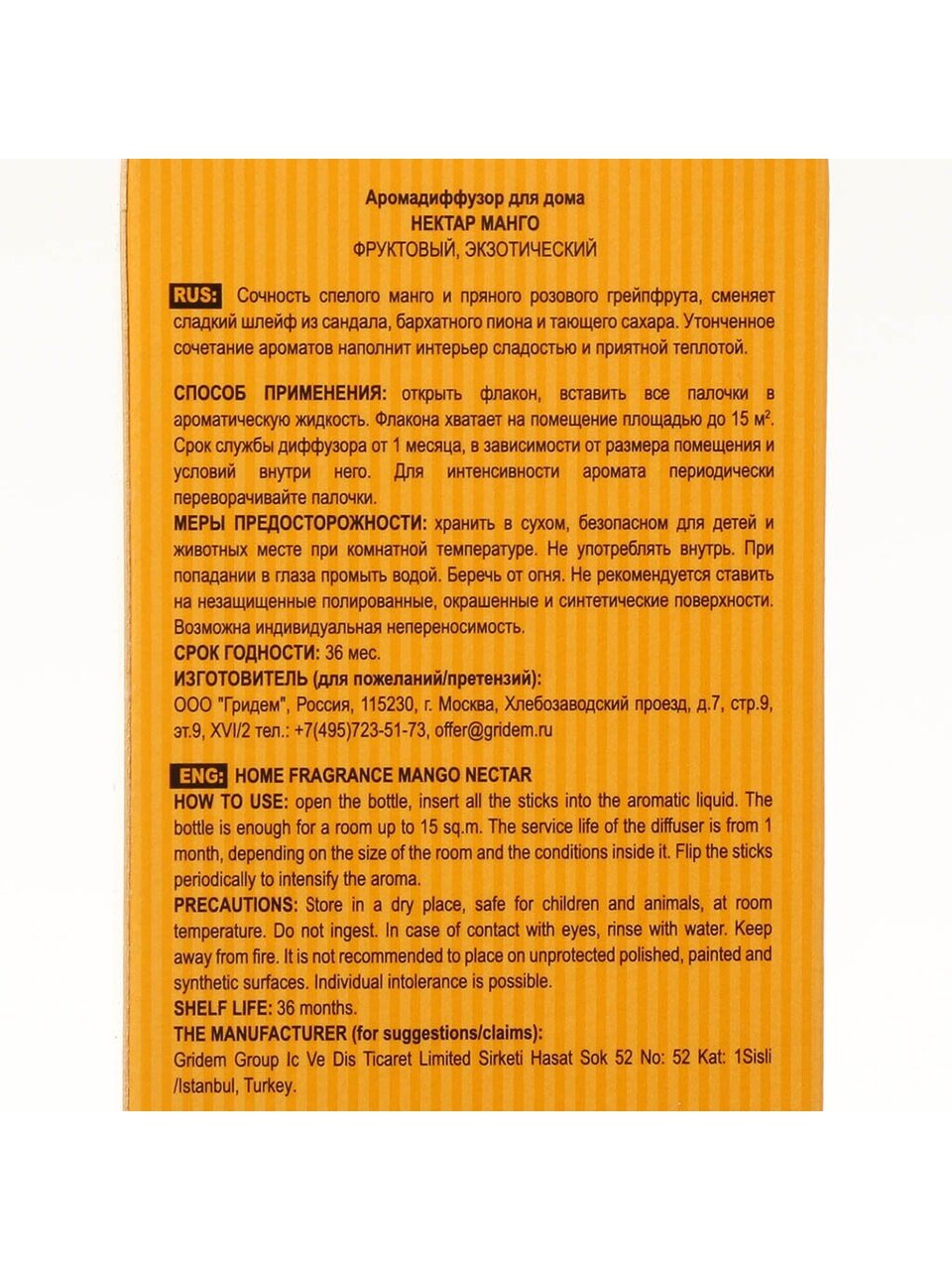 Аромадиффузор для дома
НЕКТАР МАНГО
ФРУКТОВЫЙ, ЭКЗОТИЧЕСКИЙ

RUS: Сочность спелого манго и пряного розового грейпфрута, сменяет сладкий шлейф из сандала, бархатного пиона и тающего сахара. Утонченное сочетание ароматов наполнит интерьер сладостью и приятной теплотой.

СПОСОБ ПРИМЕНЕНИЯ: открыть флакон, вставить все палочки в ароматическую жидкость. Флакона хватает на помещение площадью до 15 м$^2$. Срок службы диффузора от 1 месяца, в зависимости от размера помещения и условий внутри него. Для интенсивности аромата периодически переворачивайте палочки.
МЕРЫ ПРЕДОСТОРОЖНОСТИ: хранить в сухом, безопасном для детей и животных месте при комнатной температуре. Не употреблять внутрь. При попадании в глаза промыть водой. Беречь от огня. Не рекомендуется ставить на незащищенные полированные, окрашенные и синтетические поверхности. Возможна индивидуальная непереносимость.
СРОК ГОДНОСТИ: 36 мес.
ИЗГОТОВИТЕЛЬ (для пожеланий/претензий):
ООО "Гридем", Россия, 115230, г. Москва, Хлебозаводский проезд, д.7, стр.9, эт.9, XVI/2 тел.: +7(495)723-51-73, offer@gridem.ru

ENG: HOME FRAGRANCE MANGO NECTAR
HOW TO USE: open the bottle, insert all the sticks into the aromatic liquid. The bottle is enough for a room up to 15 sq.m. The service life of the diffuser is from 1 month, depending on the size of the room and the conditions inside it. Flip the sticks periodically to intensify the aroma.
PRECAUTIONS: Store in a dry place, safe for children and animals, at room temperature. Do not ingest. In case of contact with eyes, rinse with water. Keep away from fire. It is not recommended to place on unprotected polished, painted and synthetic surfaces. Individual intolerance is possible.
SHELF LIFE: 36 months.
THE MANUFACTURER (for suggestions/claims):
Gridem Group Ic Ve Dis Ticaret Limited Sirketi Hasat Sok 52 No: 52 Kat: 1Sisli /Istanbul, Turkey.